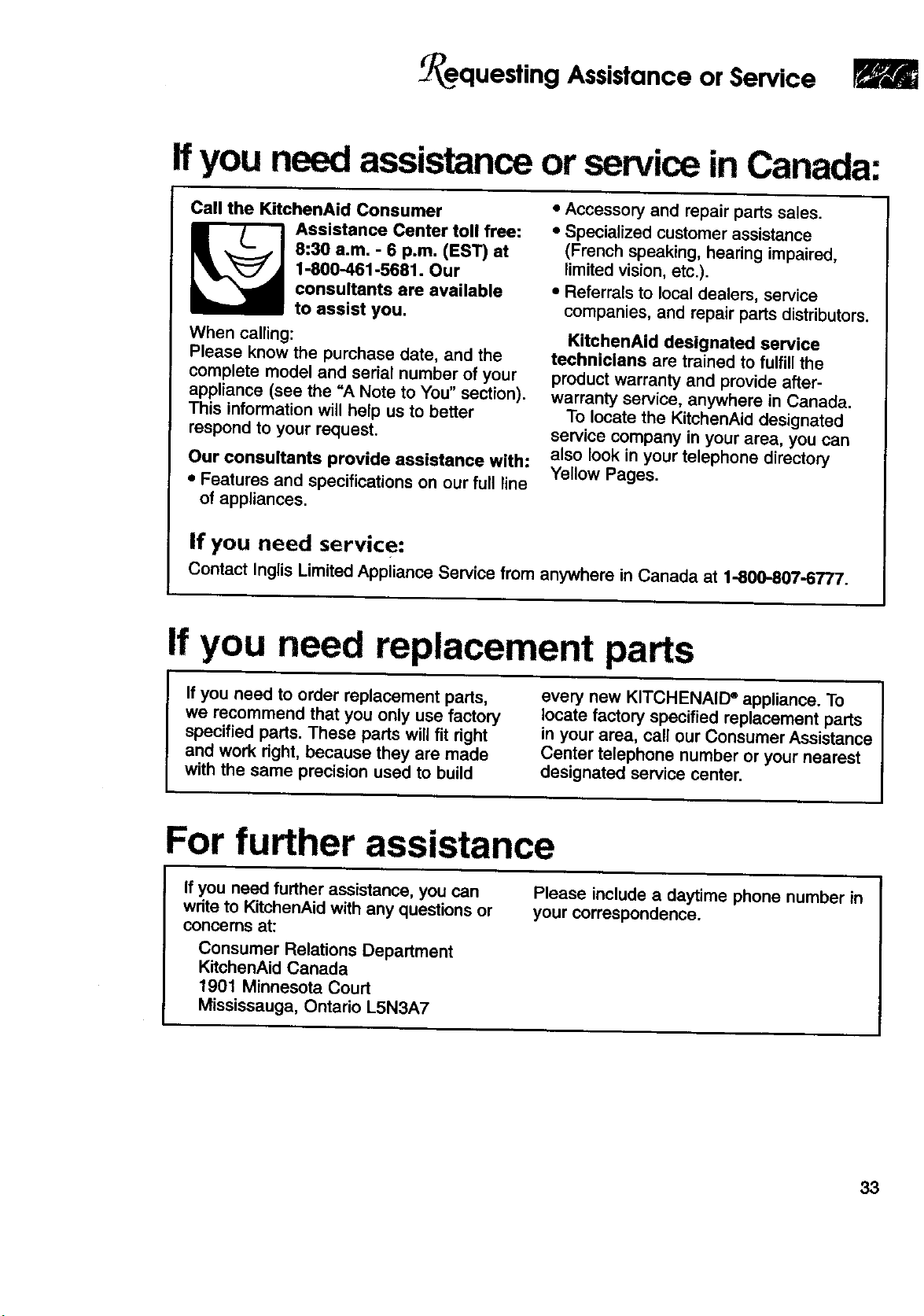 Requesting Assistance or Service

If you need assistance or service in Canada:

Call the KitchenAid Consumer Assistance Center toll free: 8:30 a.m. - 6 p.m. (EST) at 1-800-461-5681. Our consultants are available to assist you.

When calling:
Please know the purchase date, and the complete model and serial number of your appliance (see the "A Note to You" section). This information will help us to better respond to your request.

Our consultants provide assistance with:
• Features and specifications on our full line of appliances.
• Accessory and repair parts sales.
• Specialized customer assistance (French speaking, hearing impaired, limited vision, etc.).
• Referrals to local dealers, service companies, and repair parts distributors.

KitchenAid designated service technicians are trained to fulfill the product warranty and provide after-warranty service, anywhere in Canada.

To locate the KitchenAid designated service company in your area, you can also look in your telephone directory Yellow Pages.

If you need service:
Contact Inglis Limited Appliance Service from anywhere in Canada at 1-800-807-6777.

If you need replacement parts

If you need to order replacement parts, we recommend that you only use factory specified parts. These parts will fit right and work right, because they are made with the same precision used to build every new KITCHENAID® appliance. To locate factory specified replacement parts in your area, call our Consumer Assistance Center telephone number or your nearest designated service center.

For further assistance

If you need further assistance, you can write to KitchenAid with any questions or concerns at:
Consumer Relations Department
KitchenAid Canada
1901 Minnesota Court
Mississauga, Ontario L5N3A7

Please include a daytime phone number in your correspondence.

33